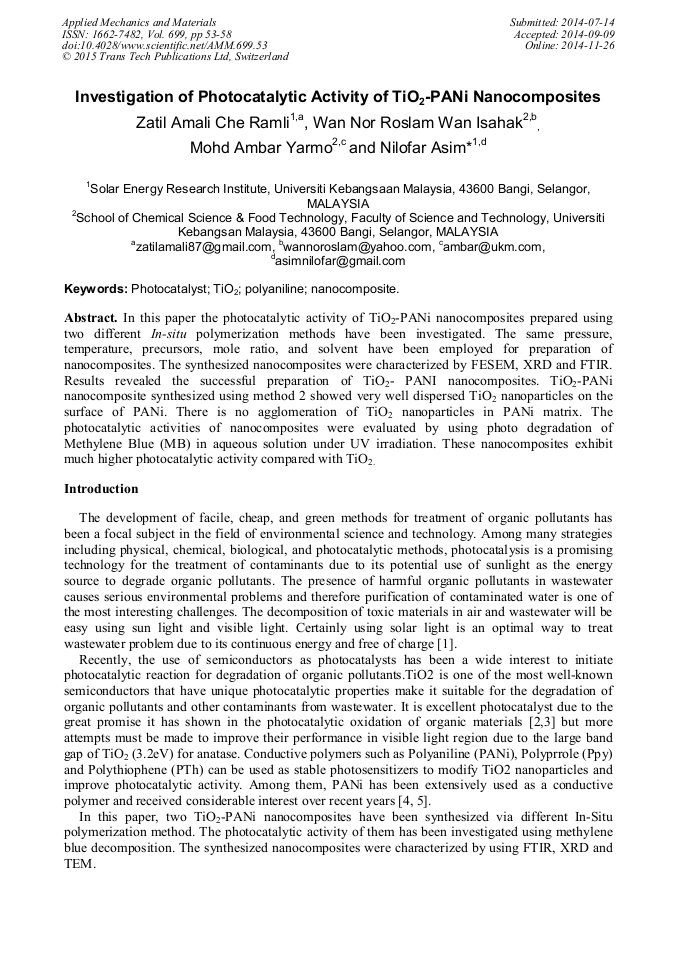 Applied Mechanics and Materials
ISSN: 1662-7482, Vol. 699, pp 53-58
doi:10.4028/www.scientific.net/AMM.699.53
© 2015 Trans Tech Publications Ltd, Switzerland

Submitted: 2014-07-14
Accepted: 2014-09-09
Online: 2014-11-26

Investigation of Photocatalytic Activity of $TiO_2$-PANi Nanocomposites

Zatil Amali Che Ramli$^{1,a}$, Wan Nor Roslam Wan Isahak$^{2,b}$, Mohd Ambar Yarmo$^{2,c}$ and Nilofar Asim*$^{1,d}$

$^1$Solar Energy Research Institute, Universiti Kebangsaan Malaysia, 43600 Bangi, Selangor, MALAYSIA
$^2$School of Chemical Science & Food Technology, Faculty of Science and Technology, Universiti Kebangsan Malaysia, 43600 Bangi, Selangor, MALAYSIA
$^a$zatilamali87@gmail.com, $^b$wannoroslam@yahoo.com, $^c$ambar@ukm.com, $^d$asimnilofar@gmail.com

Keywords: Photocatalyst; $TiO_2$; polyaniline; nanocomposite.

Abstract. In this paper the photocatalytic activity of $TiO_2$-PANi nanocomposites prepared using two different In-situ polymerization methods have been investigated. The same pressure, temperature, precursors, mole ratio, and solvent have been employed for preparation of nanocomposites. The synthesized nanocomposites were characterized by FESEM, XRD and FTIR. Results revealed the successful preparation of $TiO_2$- PANI nanocomposites. $TiO_2$-PANi nanocomposite synthesized using method 2 showed very well dispersed $TiO_2$ nanoparticles on the surface of PANi. There is no agglomeration of $TiO_2$ nanoparticles in PANi matrix. The photocatalytic activities of nanocomposites were evaluated by using photo degradation of Methylene Blue (MB) in aqueous solution under UV irradiation. These nanocomposites exhibit much higher photocatalytic activity compared with $TiO_2$.

Introduction

The development of facile, cheap, and green methods for treatment of organic pollutants has been a focal subject in the field of environmental science and technology. Among many strategies including physical, chemical, biological, and photocatalytic methods, photocatalysis is a promising technology for the treatment of contaminants due to its potential use of sunlight as the energy source to degrade organic pollutants. The presence of harmful organic pollutants in wastewater causes serious environmental problems and therefore purification of contaminated water is one of the most interesting challenges. The decomposition of toxic materials in air and wastewater will be easy using sun light and visible light. Certainly using solar light is an optimal way to treat wastewater problem due to its continuous energy and free of charge [1].

Recently, the use of semiconductors as photocatalysts has been a wide interest to initiate photocatalytic reaction for degradation of organic pollutants.TiO2 is one of the most well-known semiconductors that have unique photocatalytic properties make it suitable for the degradation of organic pollutants and other contaminants from wastewater. It is excellent photocatalyst due to the great promise it has shown in the photocatalytic oxidation of organic materials [2,3] but more attempts must be made to improve their performance in visible light region due to the large band gap of $TiO_2$ (3.2eV) for anatase. Conductive polymers such as Polyaniline (PANi), Polyprrole (Ppy) and Polythiophene (PTh) can be used as stable photosensitizers to modify TiO2 nanoparticles and improve photocatalytic activity. Among them, PANi has been extensively used as a conductive polymer and received considerable interest over recent years [4, 5].

In this paper, two $TiO_2$-PANi nanocomposites have been synthesized via different In-Situ polymerization method. The photocatalytic activity of them has been investigated using methylene blue decomposition. The synthesized nanocomposites were characterized by using FTIR, XRD and TEM.